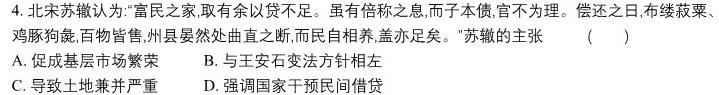 4. 北宋苏辙认为:“富民之家,取有余以贷不足。虽有倍称之息,而子本债,官不为理。偿还之日,布缕菽粟、鸡豚狗彘,百物皆售,州县晏然处曲直之断,而民自相养,盖亦足矣。”苏辙的主张　　(　　)

A. 促成基层市场繁荣　　B. 与王安石变法方针相左

C. 导致土地兼并严重　　D. 强调国家干预民间借贷